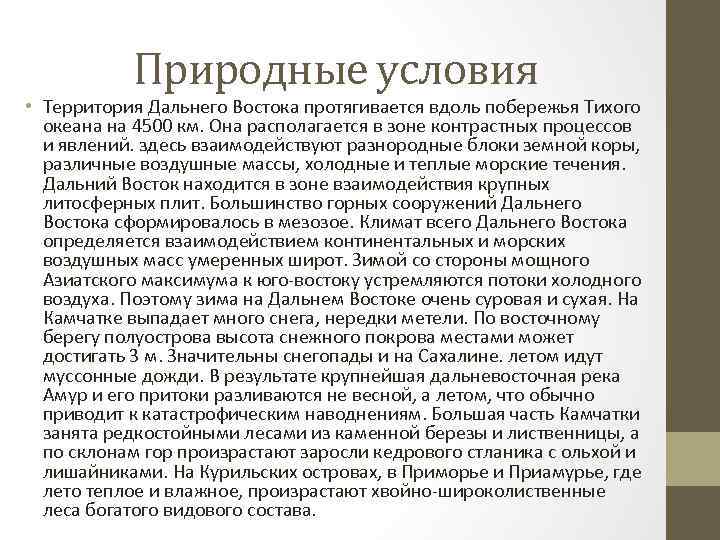 Природные условия

• Территория Дальнего Востока протягивается вдоль побережья Тихого океана на 4500 км. Она располагается в зоне контрастных процессов и явлений. здесь взаимодействуют разнородные блоки земной коры, различные воздушные массы, холодные и теплые морские течения. Дальний Восток находится в зоне взаимодействия крупных литосферных плит. Большинство горных сооружений Дальнего Востока сформировалось в мезозое. Климат всего Дальнего Востока определяется взаимодействием континентальных и морских воздушных масс умеренных широт. Зимой со стороны мощного Азиатского максимума к юго-востоку устремляются потоки холодного воздуха. Поэтому зима на Дальнем Востоке очень суровая и сухая. На Камчатке выпадает много снега, нередки метели. По восточному берегу полуострова высота снежного покрова местами может достигать 3 м. Значительны снегопады и на Сахалине. летом идут муссонные дожди. В результате крупнейшая дальневосточная река Амур и его притоки разливаются не весной, а летом, что обычно приводит к катастрофическим наводнениям. Большая часть Камчатки занята редкостойными лесами из каменной березы и лиственницы, а по склонам гор произрастают заросли кедрового стланика с ольхой и лишайниками. На Курильских островах, в Приморье и Приамурье, где лето теплое и влажное, произрастают хвойно-широколиственные леса богатого видового состава.